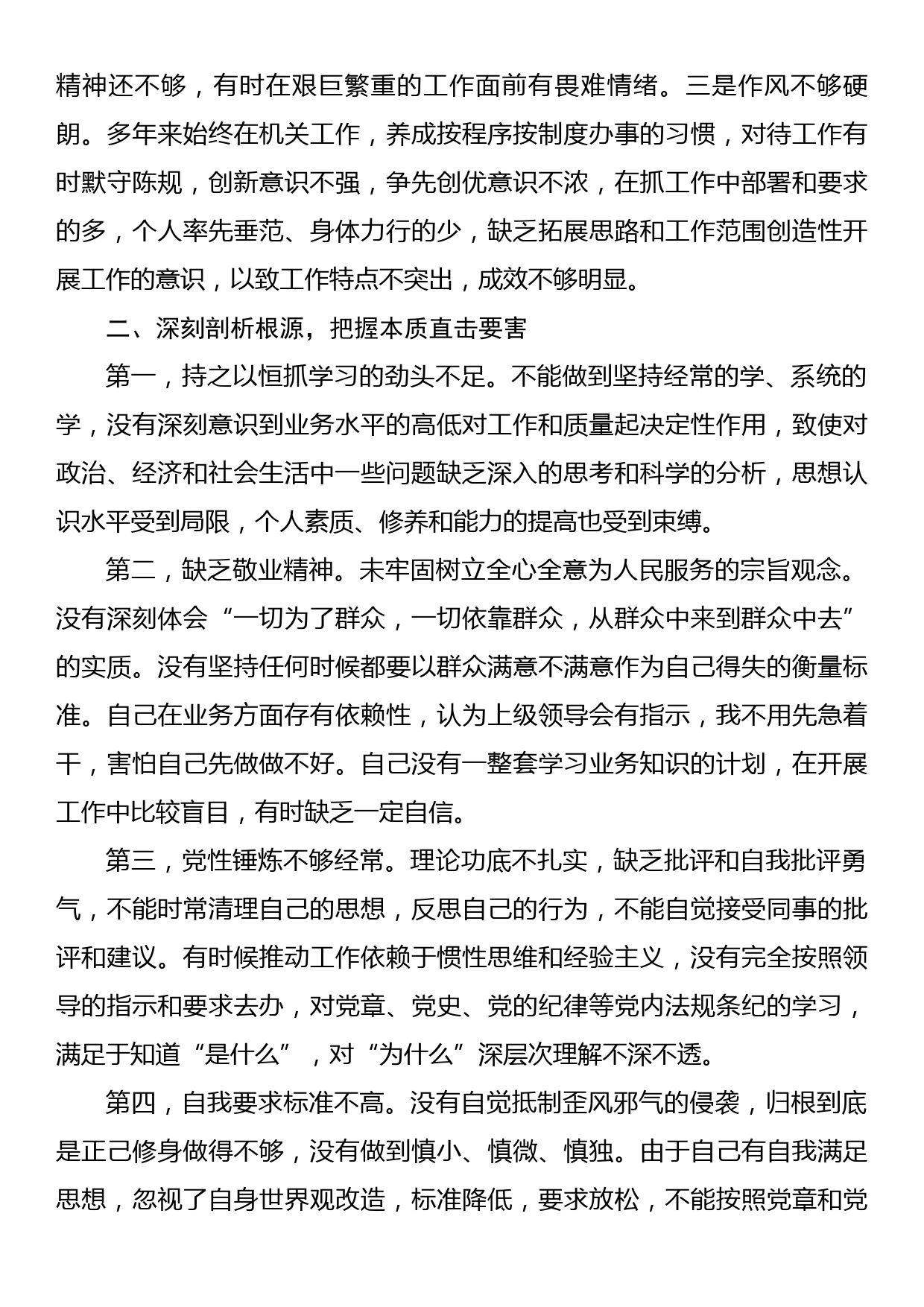 精神还不够，有时在艰巨繁重的工作面前有畏难情绪。三是作风不够硬朗。多年来始终在机关工作，养成按程序按制度办事的习惯，对待工作有时默守陈规，创新意识不强，争先创优意识不浓，在抓工作中部署和要求的多，个人率先垂范、身体力行的少，缺乏拓展思路和工作范围创造性开展工作的意识，以致工作特点不突出，成效不够明显。

二、深刻剖析根源，把握本质直击要害

第一，持之以恒抓学习的劲头不足。不能做到坚持经常的学、系统的学，没有深刻意识到业务水平的高低对工作和质量起决定性作用，致使对政治、经济和社会生活中一些问题缺乏深入的思考和科学的分析，思想认识水平受到局限，个人素质、修养和能力的提高也受到束缚。

第二，缺乏敬业精神。未牢固树立全心全意为人民服务的宗旨观念。没有深刻体会“一切为了群众，一切依靠群众，从群众中来到群众中去”的实质。没有坚持任何时候都要以群众满意不满意作为自己得失的衡量标准。自己在业务方面存有依赖性，认为上级领导会有指示，我不用先急着干，害怕自己先做做不好。自己没有一整套学习业务知识的计划，在开展工作中比较盲目，有时缺乏一定自信。

第三，党性锤炼不够经常。理论功底不扎实，缺乏批评和自我批评勇气，不能时常清理自己的思想，反思自己的行为，不能自觉接受同事的批评和建议。有时候推动工作依赖于惯性思维和经验主义，没有完全按照领导的指示和要求去办，对党章、党史、党的纪律等党内法规条纪的学习，满足于知道“是什么”，对“为什么”深层次理解不深不透。

第四，自我要求标准不高。没有自觉抵制歪风邪气的侵袭，归根到底是正己修身做得不够，没有做到慎小、慎微、慎独。由于自己有自我满足思想，忽视了自身世界观改造，标准降低，要求放松，不能按照党章和党